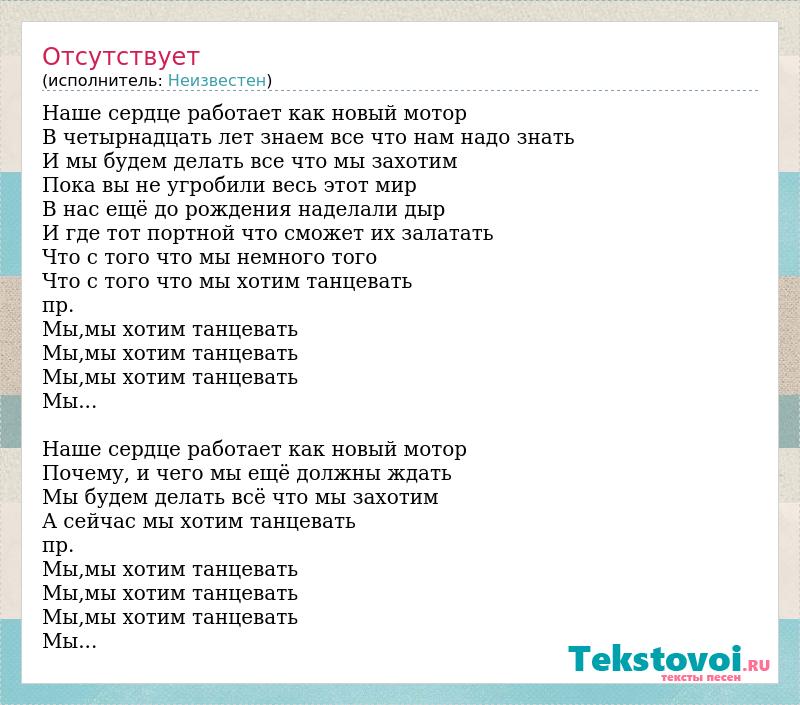 Отсутствует
(исполнитель: Неизвестен)

Наше сердце работает как новый мотор
В четырнадцать лет знаем все что нам надо знать
И мы будем делать все что мы захотим
Пока вы не угробили весь этот мир
В нас ещё до рождения наделали дыр
И где тот портной что сможет их залатать
Что с того что мы немного того
Что с того что мы хотим танцевать
пр.
Мы,мы хотим танцевать
Мы,мы хотим танцевать
Мы,мы хотим танцевать
Мы...

Наше сердце работает как новый мотор
Почему, и чего мы ещё должны ждать
Мы будем делать всё что мы захотим
А сейчас мы хотим танцевать
пр.
Мы,мы хотим танцевать
Мы,мы хотим танцевать
Мы,мы хотим танцевать
Мы...

Tekstovoi.RU
тексты песен